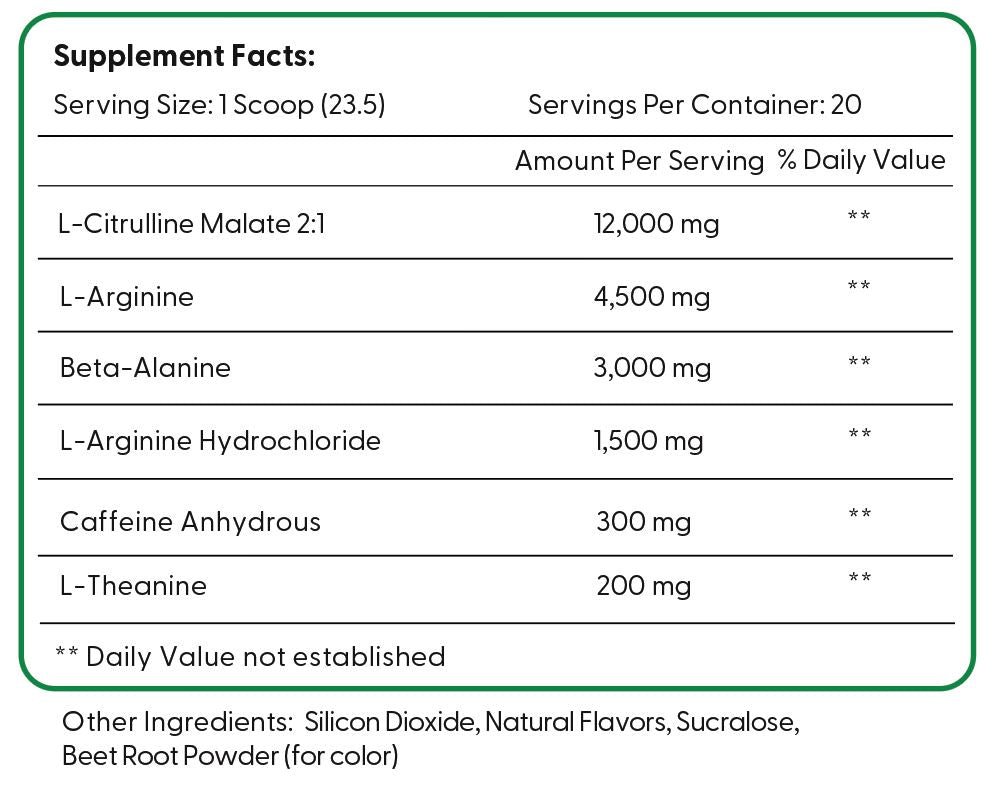 Supplement Facts:

Serving Size: 1 Scoop (23.5)    Servings Per Container: 20

|  | Amount Per Serving | % Daily Value |
|---|---|---|
| L-Citrulline Malate 2:1 | 12,000 mg | ** |
| L-Arginine | 4,500 mg | ** |
| Beta-Alanine | 3,000 mg | ** |
| L-Arginine Hydrochloride | 1,500 mg | ** |
| Caffeine Anhydrous | 300 mg | ** |
| L-Theanine | 200 mg | ** |

** Daily Value not established

Other Ingredients: Silicon Dioxide, Natural Flavors, Sucralose, Beet Root Powder (for color)